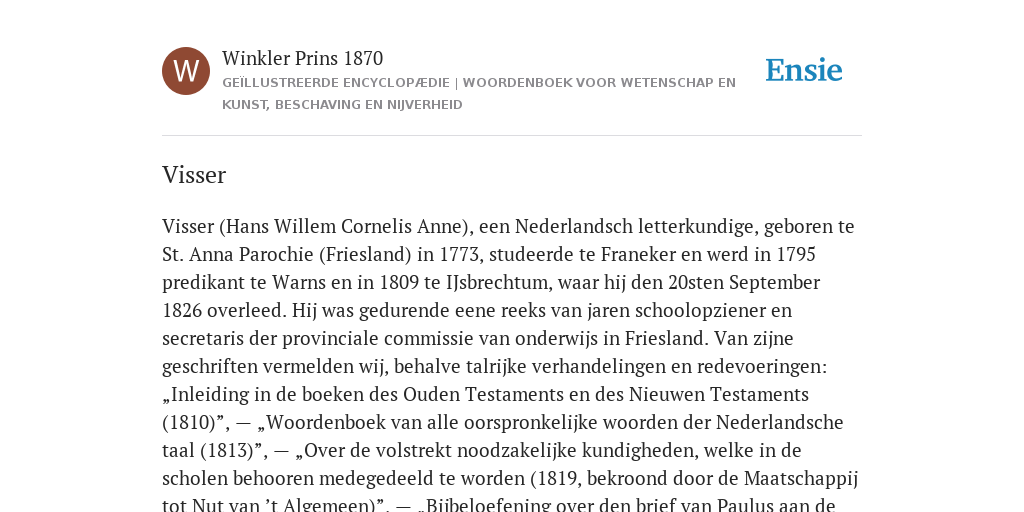 W

Winkler Prins 1870

GEÏLLUSTREERDE ENCYCLOPÆDIE | WOORDENBOEK VOOR WETENSCHAP EN KUNST, BESCHAVING EN NIJVERHEID

Ensie

Visser

Visser (Hans Willem Cornelis Anne), een Nederlandsch letterkundige, geboren te St. Anna Parochie (Friesland) in 1773, studeerde te Franeker en werd in 1795 predikant te Warns en in 1809 te IJsbrechtum, waar hij den 20sten September 1826 overleed. Hij was gedurende eene reeks van jaren schoolopziener en secretaris der provinciale commissie van onderwijs in Friesland. Van zijne geschriften vermelden wij, behalve talrijke verhandelingen en redevoeringen: „Inleiding in de boeken des Ouden Testaments en des Nieuwen Testaments (1810)”, — „Woordenboek van alle oorspronkelijke woorden der Nederlandsche taal (1813)”, — „Over de volstrekt noodzakelijke kundigheden, welke in de scholen behooren medegedeeld te worden (1819, bekroond door de Maatschappij tot Nut van ’t Algemeen)”, — „Bijbeloefening over den brief van Paulus aan de